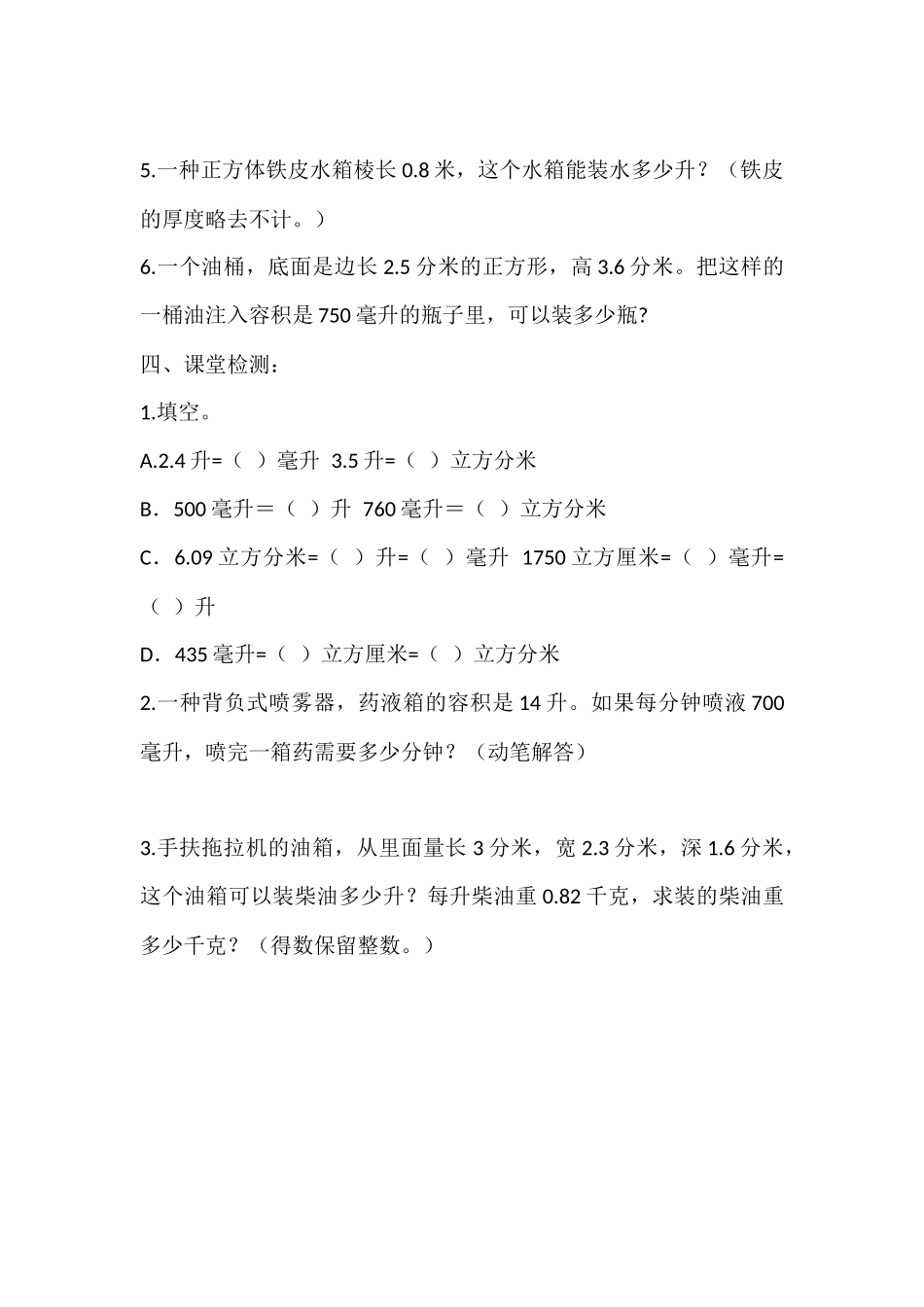 5.一种正方体铁皮水箱棱长 0.8 米，这个水箱能装水多少升？（铁皮的厚度略去不计。）

6.一个油桶，底面是边长 2.5 分米的正方形，高 3.6 分米。把这样的一桶油注入容积是 750 毫升的瓶子里，可以装多少瓶?

四、课堂检测：

1.填空。

A.2.4 升=（ ）毫升 3.5 升=（ ）立方分米

B．500 毫升＝（ ）升 760 毫升＝（ ）立方分米

C．6.09 立方分米=（ ）升=（ ）毫升 1750 立方厘米=（ ）毫升=（ ）升

D．435 毫升=（ ）立方厘米=（ ）立方分米

2.一种背负式喷雾器，药液箱的容积是 14 升。如果每分钟喷液 700 毫升，喷完一箱药需要多少分钟？（动笔解答）

3.手扶拖拉机的油箱，从里面量长 3 分米，宽 2.3 分米，深 1.6 分米，这个油箱可以装柴油多少升？每升柴油重 0.82 千克，求装的柴油重多少千克？（得数保留整数。）